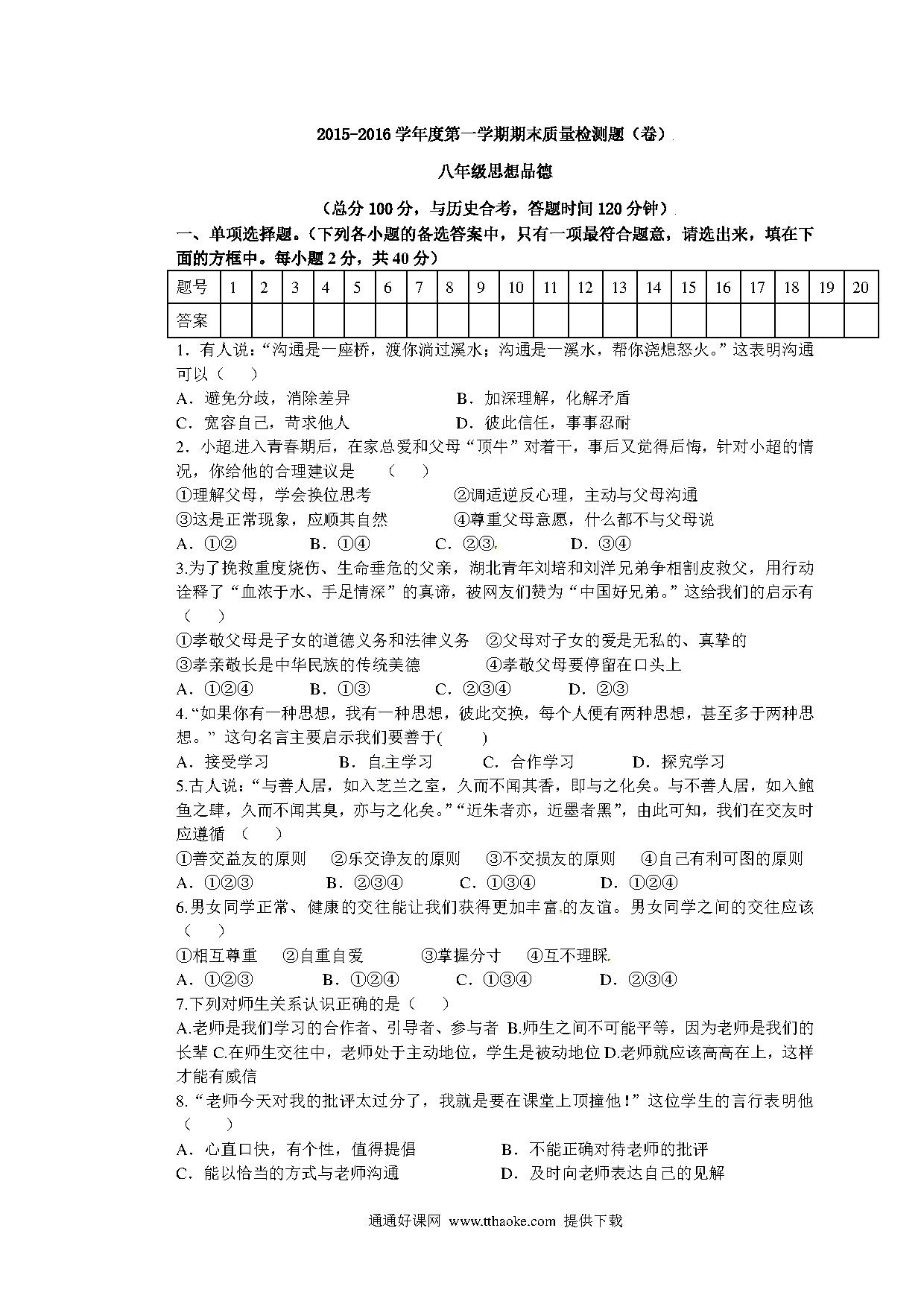 2015-2016 学年度第一学期期末质量检测题（卷）

八年级思想品德

（总分 100 分，与历史合考，答题时间 120 分钟）

一、单项选择题。（下列各小题的备选答案中，只有一项最符合题意，请选出来，填在下面的方框中。每小题 2 分，共 40 分）

| 题号 | 1 | 2 | 3 | 4 | 5 | 6 | 7 | 8 | 9 | 10 | 11 | 12 | 13 | 14 | 15 | 16 | 17 | 18 | 19 | 20 |
|---|---|---|---|---|---|---|---|---|---|---|---|---|---|---|---|---|---|---|---|---|
| 答案 | | | | | | | | | | | | | | | | | | | | |

1．有人说：“沟通是一座桥，渡你淌过溪水；沟通是一溪水，帮你浇熄怒火。”这表明沟通可以（　）

A．避免分歧，消除差异　　B．加深理解，化解矛盾

C．宽容自己，苛求他人　　D．彼此信任，事事忍耐

2．小超进入青春期后，在家总爱和父母“顶牛”对着干，事后又觉得后悔，针对小超的情况，你给他的合理建议是　（　）

①理解父母，学会换位思考　　②调适逆反心理，主动与父母沟通

③这是正常现象，应顺其自然　　④尊重父母意愿，什么都不与父母说

A．①②　　B．①④　　C．②③　　D．③④

3.为了挽救重度烧伤、生命垂危的父亲，湖北青年刘培和刘洋兄弟争相割皮救父，用行动诠释了“血浓于水、手足情深”的真谛，被网友们赞为“中国好兄弟。”这给我们的启示有（　）

①孝敬父母是子女的道德义务和法律义务　②父母对子女的爱是无私的、真挚的

③孝亲敬长是中华民族的传统美德　　④孝敬父母要停留在口头上

A．①②④　　B．①③　　C．②③④　　D．②③

4.“如果你有一种思想，我有一种思想，彼此交换，每个人便有两种思想，甚至多于两种思想。” 这句名言主要启示我们要善于(　)

A．接受学习　　B．自主学习　　C．合作学习　　D．探究学习

5.古人说：“与善人居，如入芝兰之室，久而不闻其香，即与之化矣。与不善人居，如入鲍鱼之肆，久而不闻其臭，亦与之化矣。”“近朱者亦，近墨者黑”，由此可知，我们在交友时应遵循　（　）

①善交益友的原则　②乐交诤友的原则　③不交损友的原则　④自己有利可图的原则

A．①②③　　B．②③④　　C．①③④　　D．①②④

6.男女同学正常、健康的交往能让我们获得更加丰富的友谊。男女同学之间的交往应该（　）

①相互尊重　②自重自爱　③掌握分寸　④互不理睬

A．①②③　　B．①②④　　C．①③④　　D．②③④

7.下列对师生关系认识正确的是（　）

A.老师是我们学习的合作者、引导者、参与者 B.师生之间不可能平等，因为老师是我们的长辈 C.在师生交往中，老师处于主动地位，学生是被动地位 D.老师就应该高高在上，这样才能有威信

8.“老师今天对我的批评太过分了，我就是要在课堂上顶撞他！”这位学生的言行表明他（　）

A．心直口快，有个性，值得提倡　　B．不能正确对待老师的批评

C．能以恰当的方式与老师沟通　　D．及时向老师表达自己的见解

通通好课网 www.tthaoke.com 提供下载